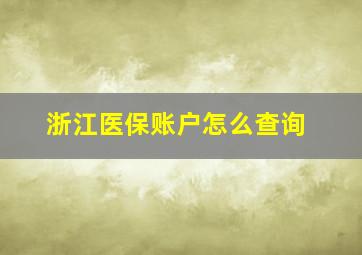 浙江医保账户怎么查询